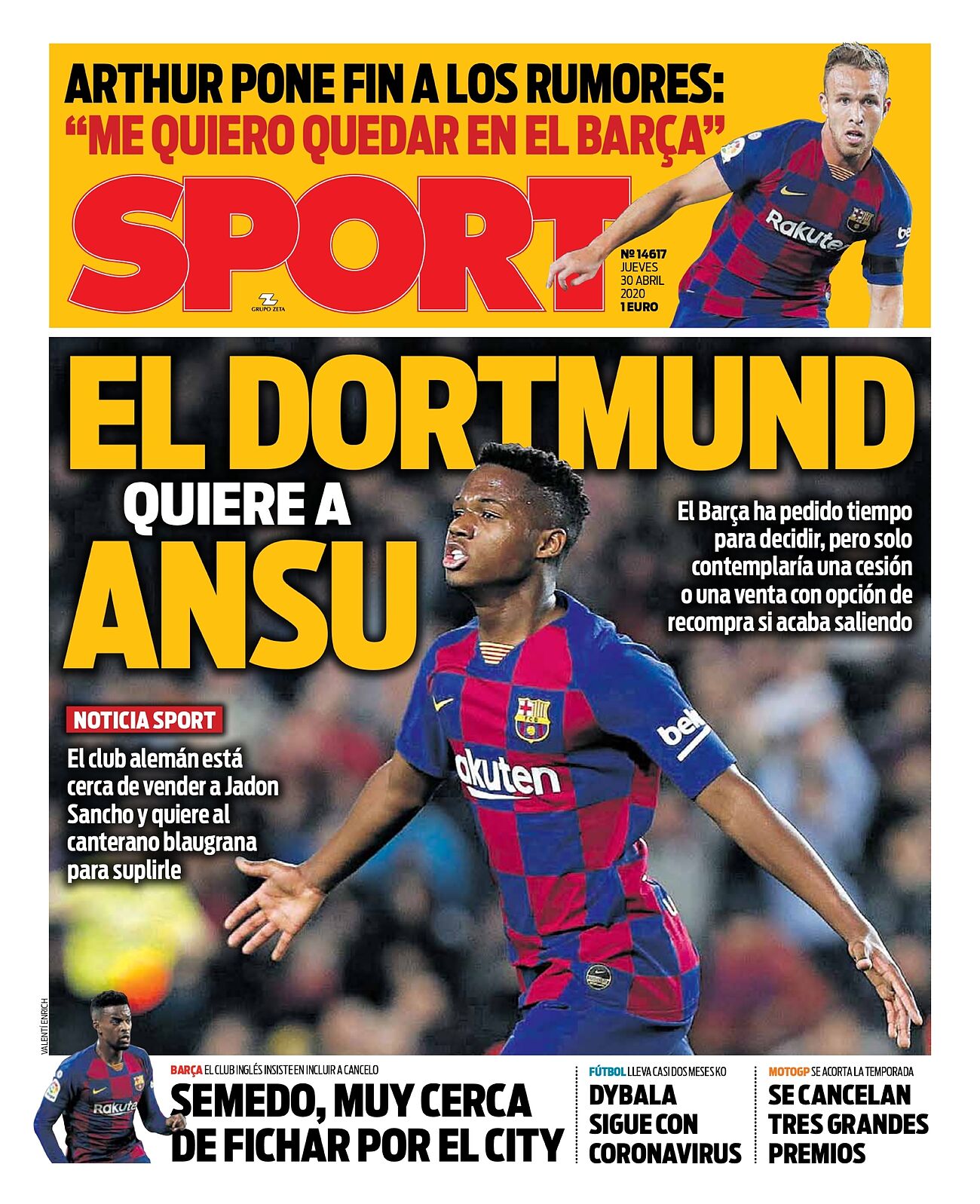 ARTHUR PONE FIN A LOS RUMORES:
"ME QUIERO QUEDAR EN EL BARÇA"

SPORT

GRUPO ZETA

Nº 14617
JUEVES
30 ABRIL
2020
1 EURO

EL DORTMUND
QUIERE A
ANSU

El Barça ha pedido tiempo para decidir, pero solo contemplaría una cesión o una venta con opción de recompra si acaba saliendo

NOTICIA SPORT

El club alemán está cerca de vender a Jadon Sancho y quiere al canterano blaugrana para suplirle

VALENTÍ ENRICH

BARÇA EL CLUB INGLÉS INSISTE EN INCLUIR A CANCELO
SEMEDO, MUY CERCA DE FICHAR POR EL CITY

FÚTBOL LLEVA CASI DOS MESES KO
DYBALA SIGUE CON CORONAVIRUS

MOTOGP SE ACORTA LA TEMPORADA
SE CANCELAN TRES GRANDES PREMIOS